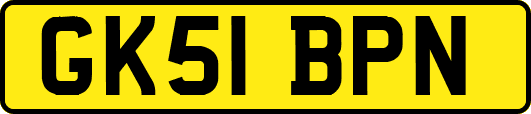 GK51 BPN